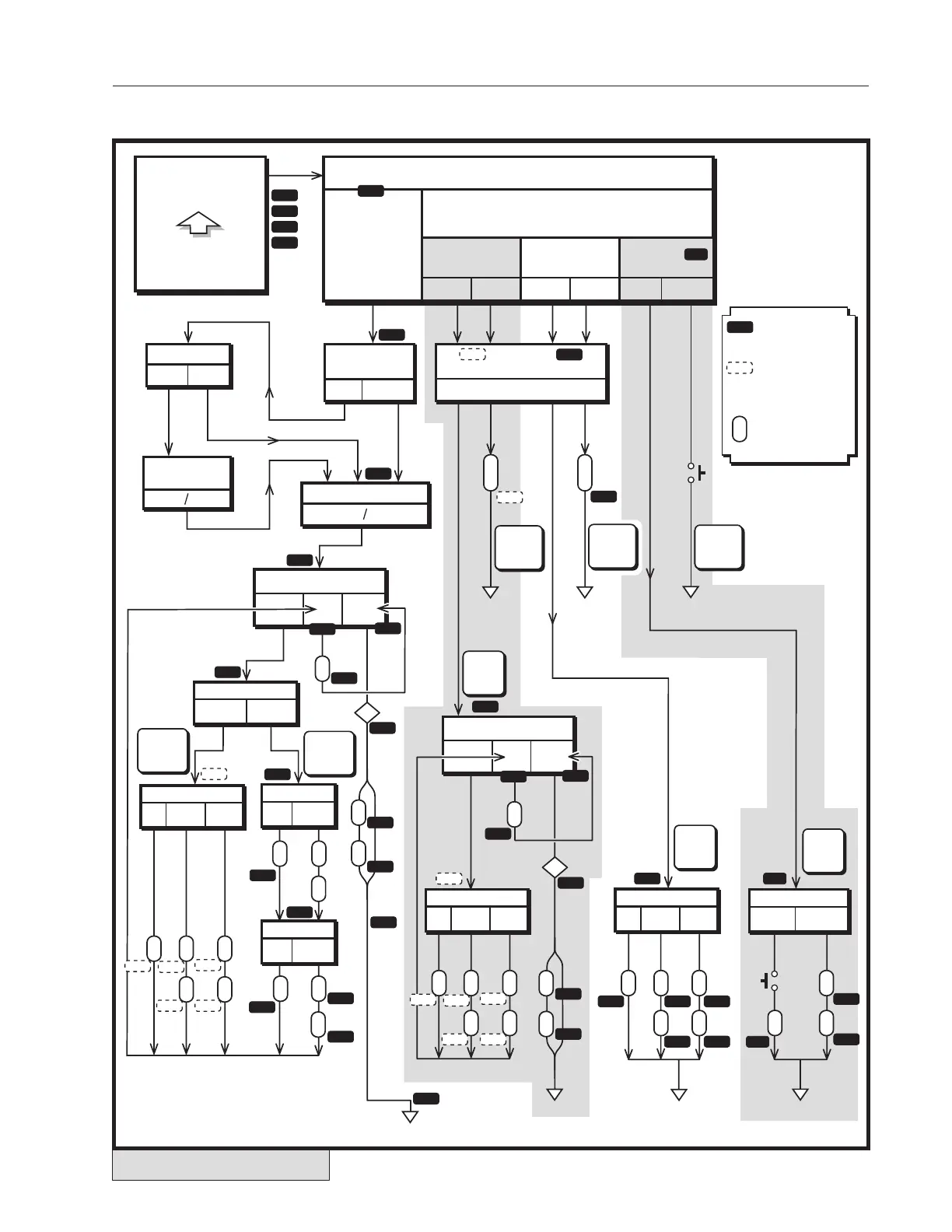 /

/